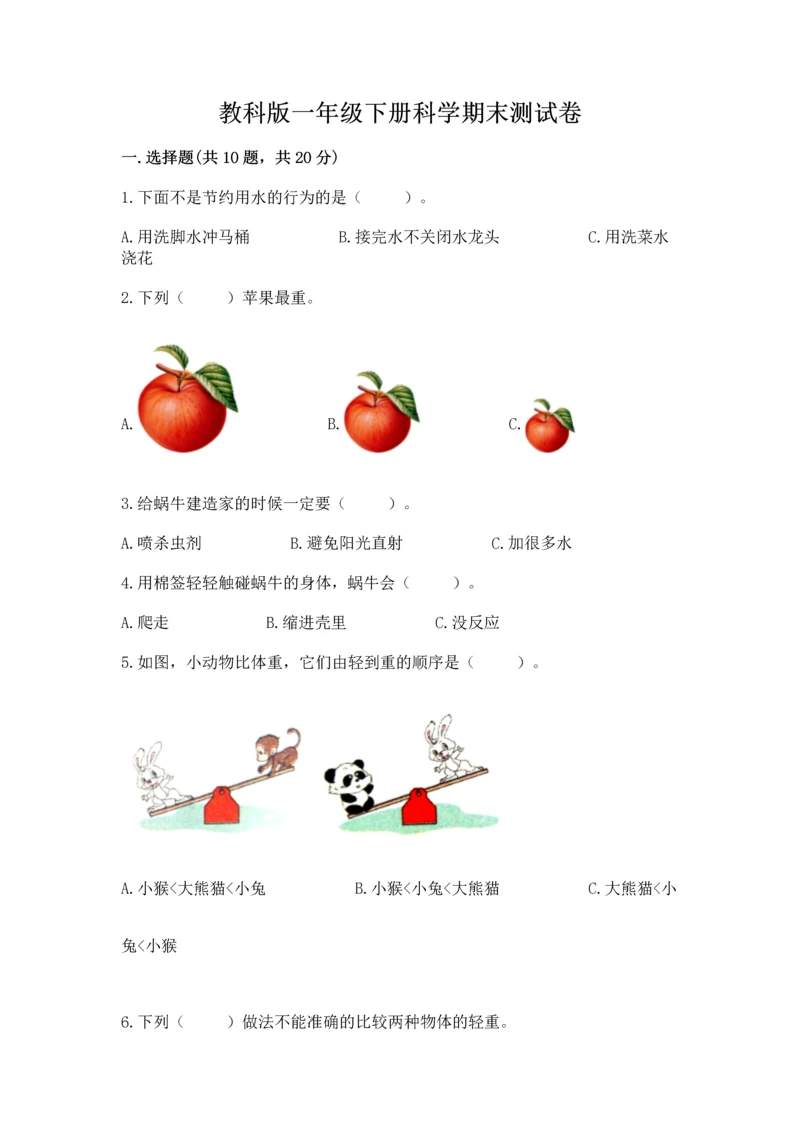 教科版一年级下册科学期末测试卷

一.选择题(共10题，共20分)

1.下面不是节约用水的行为的是（　　）。

A.用洗脚水冲马桶　　B.接完水不关闭水龙头　　C.用洗菜水浇花

2.下列（　　）苹果最重。

A.　　B.　　C.

3.给蜗牛建造家的时候一定要（　　）。

A.喷杀虫剂　　B.避免阳光直射　　C.加很多水

4.用棉签轻轻触碰蜗牛的身体，蜗牛会（　　）。

A.爬走　　B.缩进壳里　　C.没反应

5.如图，小动物比体重，它们由轻到重的顺序是（　　）。

A.小猴<大熊猫<小兔　　B.小猴<小兔<大熊猫　　C.大熊猫<小兔<小猴

6.下列（　　）做法不能准确的比较两种物体的轻重。